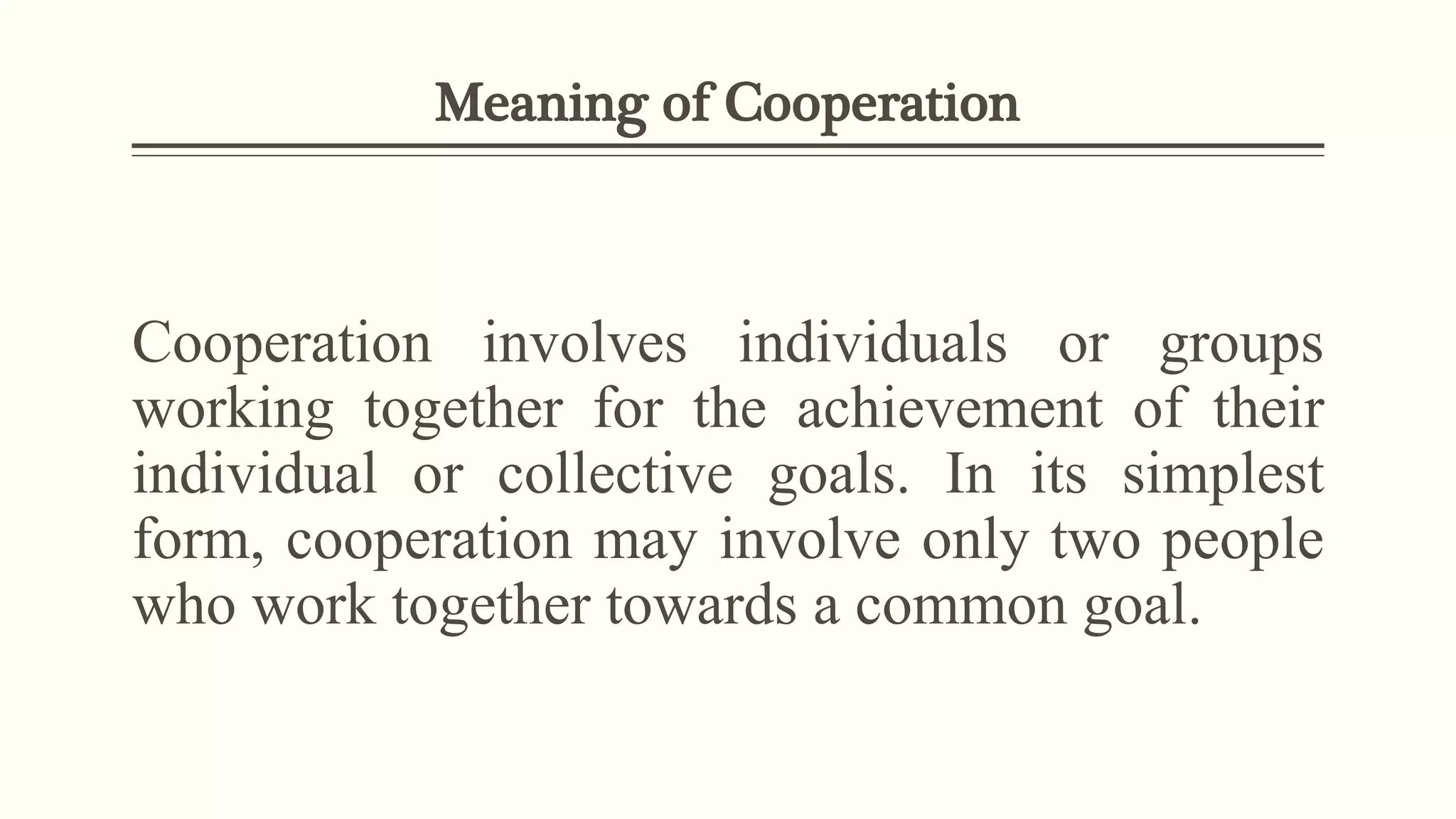 Meaning of Cooperation

Cooperation involves individuals or groups working together for the achievement of their individual or collective goals. In its simplest form, cooperation may involve only two people who work together towards a common goal.